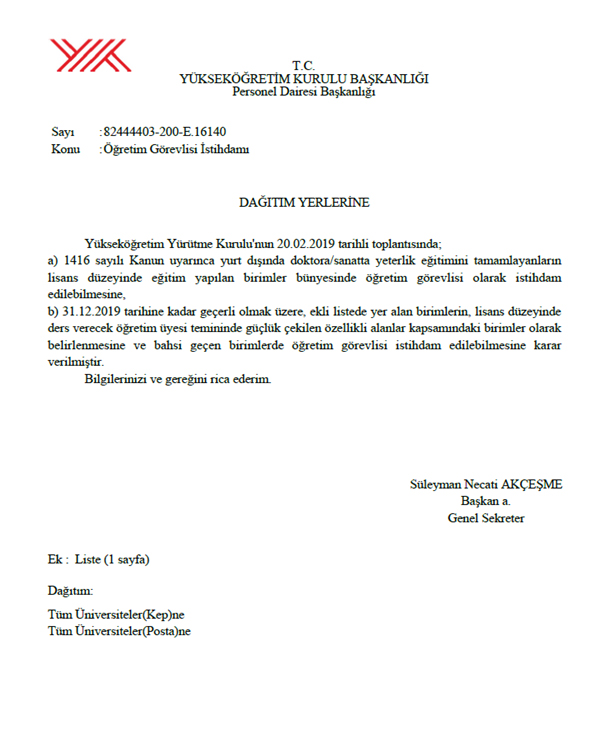 T.C.
YÜKSEKÖĞRETİM KURULU BAŞKANLIĞI
Personel Dairesi Başkanlığı

Sayı :82444403-200-E.16140
Konu :Öğretim Görevlisi İstihdamı

DAĞITIM YERLERİNE

Yükseköğretim Yürütme Kurulu'nun 20.02.2019 tarihli toplantısında;
a) 1416 sayılı Kanun uyarınca yurt dışında doktora/sanatta yeterlik eğitimini tamamlayanların lisans düzeyinde eğitim yapılan birimler bünyesinde öğretim görevlisi olarak istihdam edilebilmesine,
b) 31.12.2019 tarihine kadar geçerli olmak üzere, ekli listede yer alan birimlerin, lisans düzeyinde ders verecek öğretim üyesi temininde güçlük çekilen özellikli alanlar kapsamındaki birimler olarak belirlenmesine ve bahsi geçen birimlerde öğretim görevlisi istihdam edilebilmesine karar verilmiştir.
Bilgilerinizi ve gereğini rica ederim.

Süleyman Necati AKÇEŞME
Başkan a.
Genel Sekreter

Ek : Liste (1 sayfa)

Dağıtım:

Tüm Üniversiteler(Kep)ne
Tüm Üniversiteler(Posta)ne